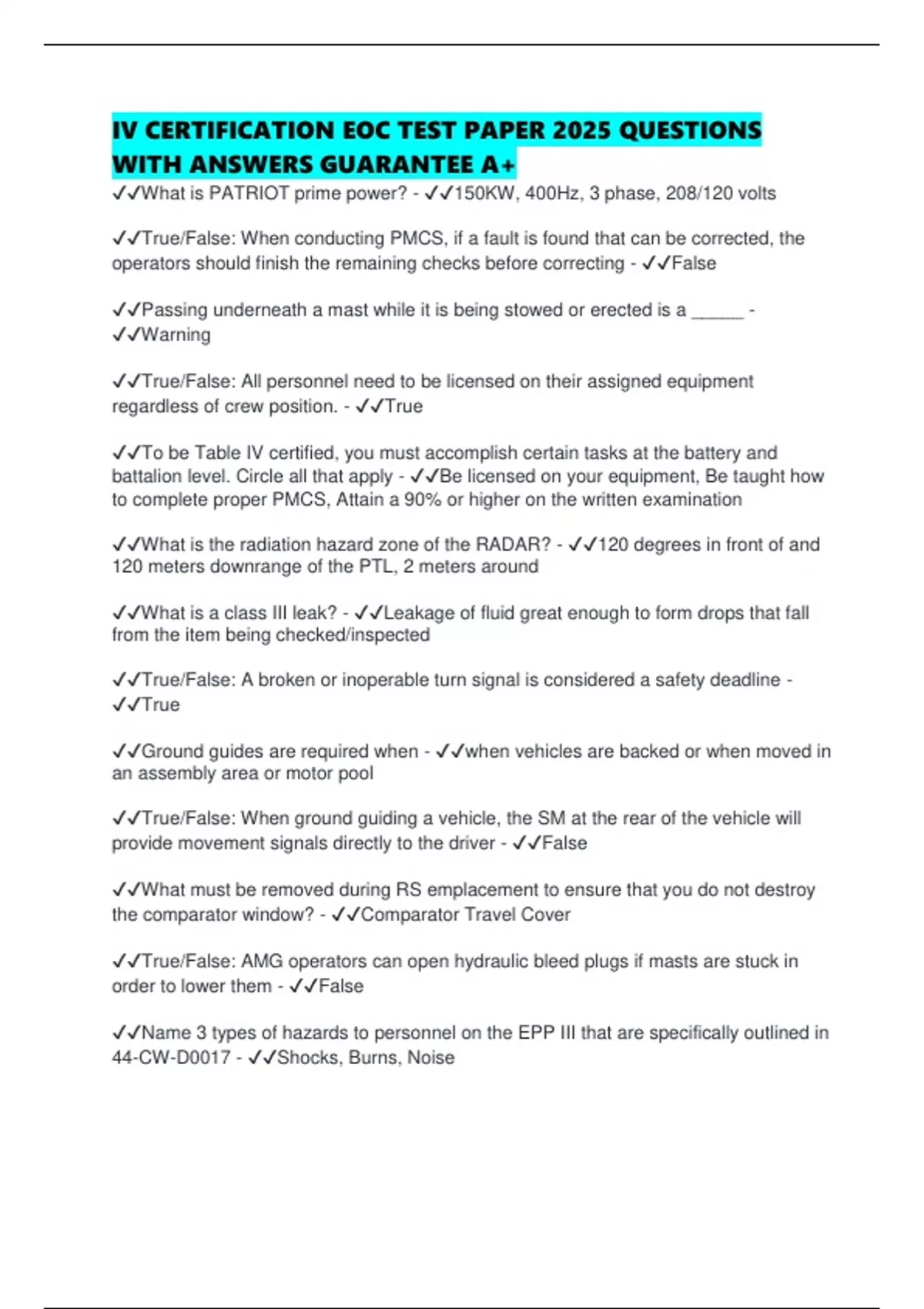 IV CERTIFICATION EOC TEST PAPER 2025 QUESTIONS WITH ANSWERS GUARANTEE A+

✓✓What is PATRIOT prime power? - ✓✓150KW, 400Hz, 3 phase, 208/120 volts

✓✓True/False: When conducting PMCS, if a fault is found that can be corrected, the operators should finish the remaining checks before correcting - ✓✓False

✓✓Passing underneath a mast while it is being stowed or erected is a _____ - ✓✓Warning

✓✓True/False: All personnel need to be licensed on their assigned equipment regardless of crew position. - ✓✓True

✓✓To be Table IV certified, you must accomplish certain tasks at the battery and battalion level. Circle all that apply - ✓✓Be licensed on your equipment, Be taught how to complete proper PMCS, Attain a 90% or higher on the written examination

✓✓What is the radiation hazard zone of the RADAR? - ✓✓120 degrees in front of and 120 meters downrange of the PTL, 2 meters around

✓✓What is a class III leak? - ✓✓Leakage of fluid great enough to form drops that fall from the item being checked/inspected

✓✓True/False: A broken or inoperable turn signal is considered a safety deadline - ✓✓True

✓✓Ground guides are required when - ✓✓when vehicles are backed or when moved in an assembly area or motor pool

✓✓True/False: When ground guiding a vehicle, the SM at the rear of the vehicle will provide movement signals directly to the driver - ✓✓False

✓✓What must be removed during RS emplacement to ensure that you do not destroy the comparator window? - ✓✓Comparator Travel Cover

✓✓True/False: AMG operators can open hydraulic bleed plugs if masts are stuck in order to lower them - ✓✓False

✓✓Name 3 types of hazards to personnel on the EPP III that are specifically outlined in 44-CW-D0017 - ✓✓Shocks, Burns, Noise